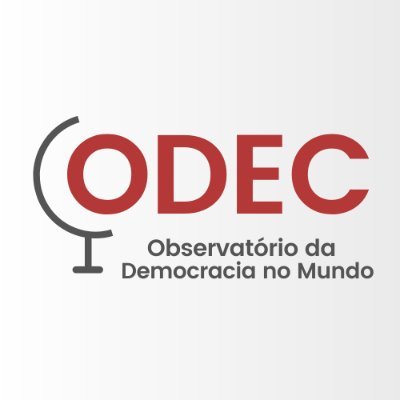 ODEC

Observatório da Democracia no Mundo